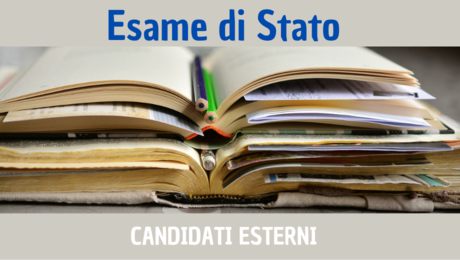 Esame di Stato

CANDIDATI ESTERNI